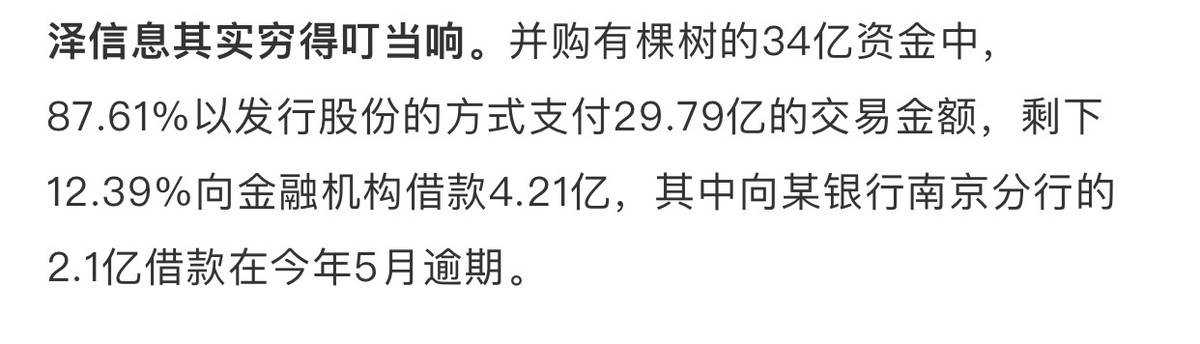 泽信息其实穷得叮当响。并购有棵树的34亿资金中，87.61%以发行股份的方式支付29.79亿的交易金额，剩下12.39%向金融机构借款4.21亿，其中向某银行南京分行的2.1亿借款在今年5月逾期。